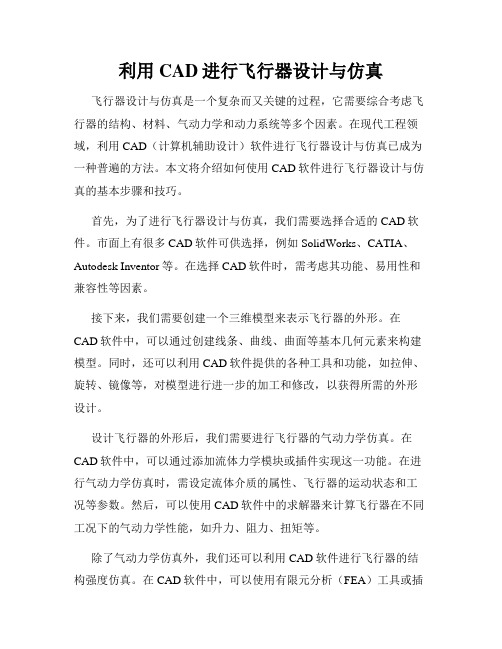 利用 CAD 进行飞行器设计与仿真

飞行器设计与仿真是一个复杂而又关键的过程，它需要综合考虑飞行器的结构、材料、气动力学和动力系统等多个因素。在现代工程领域，利用 CAD（计算机辅助设计）软件进行飞行器设计与仿真已成为一种普遍的方法。本文将介绍如何使用 CAD 软件进行飞行器设计与仿真的基本步骤和技巧。

首先，为了进行飞行器设计与仿真，我们需要选择合适的 CAD 软件。市面上有很多 CAD 软件可供选择，例如 SolidWorks、CATIA、Autodesk Inventor 等。在选择 CAD 软件时，需考虑其功能、易用性和兼容性等因素。

接下来，我们需要创建一个三维模型来表示飞行器的外形。在 CAD 软件中，可以通过创建线条、曲线、曲面等基本几何元素来构建模型。同时，还可以利用 CAD 软件提供的各种工具和功能，如拉伸、旋转、镜像等，对模型进行进一步的加工和修改，以获得所需的外形设计。

设计飞行器的外形后，我们需要进行飞行器的气动力学仿真。在 CAD 软件中，可以通过添加流体力学模块或插件实现这一功能。在进行气动力学仿真时，需设定流体介质的属性、飞行器的运动状态和工况等参数。然后，可以使用 CAD 软件中的求解器来计算飞行器在不同工况下的气动力学性能，如升力、阻力、扭矩等。

除了气动力学仿真外，我们还可以利用 CAD 软件进行飞行器的结构强度仿真。在 CAD 软件中，可以使用有限元分析（FEA）工具或插